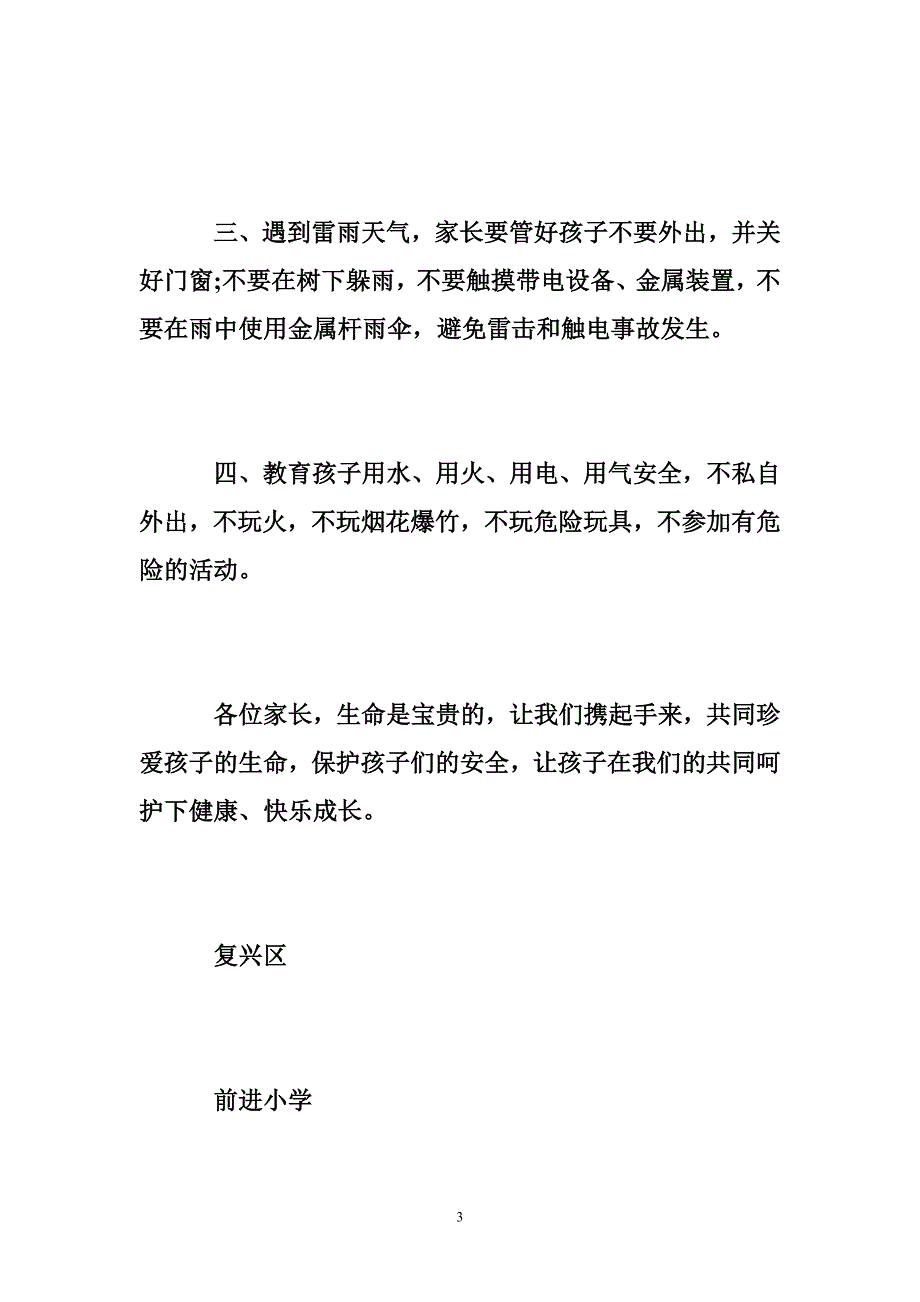 三、遇到雷雨天气，家长要管好孩子不要外出，并关好门窗;不要在树下躲雨，不要触摸带电设备、金属装置，不要在雨中使用金属杆雨伞，避免雷击和触电事故发生。

四、教育孩子用水、用火、用电、用气安全，不私自外出，不玩火，不玩烟花爆竹，不玩危险玩具，不参加有危险的活动。

各位家长，生命是宝贵的，让我们携起手来，共同珍爱孩子的生命，保护孩子们的安全，让孩子在我们的共同呵护下健康、快乐成长。

复兴区

前进小学

3